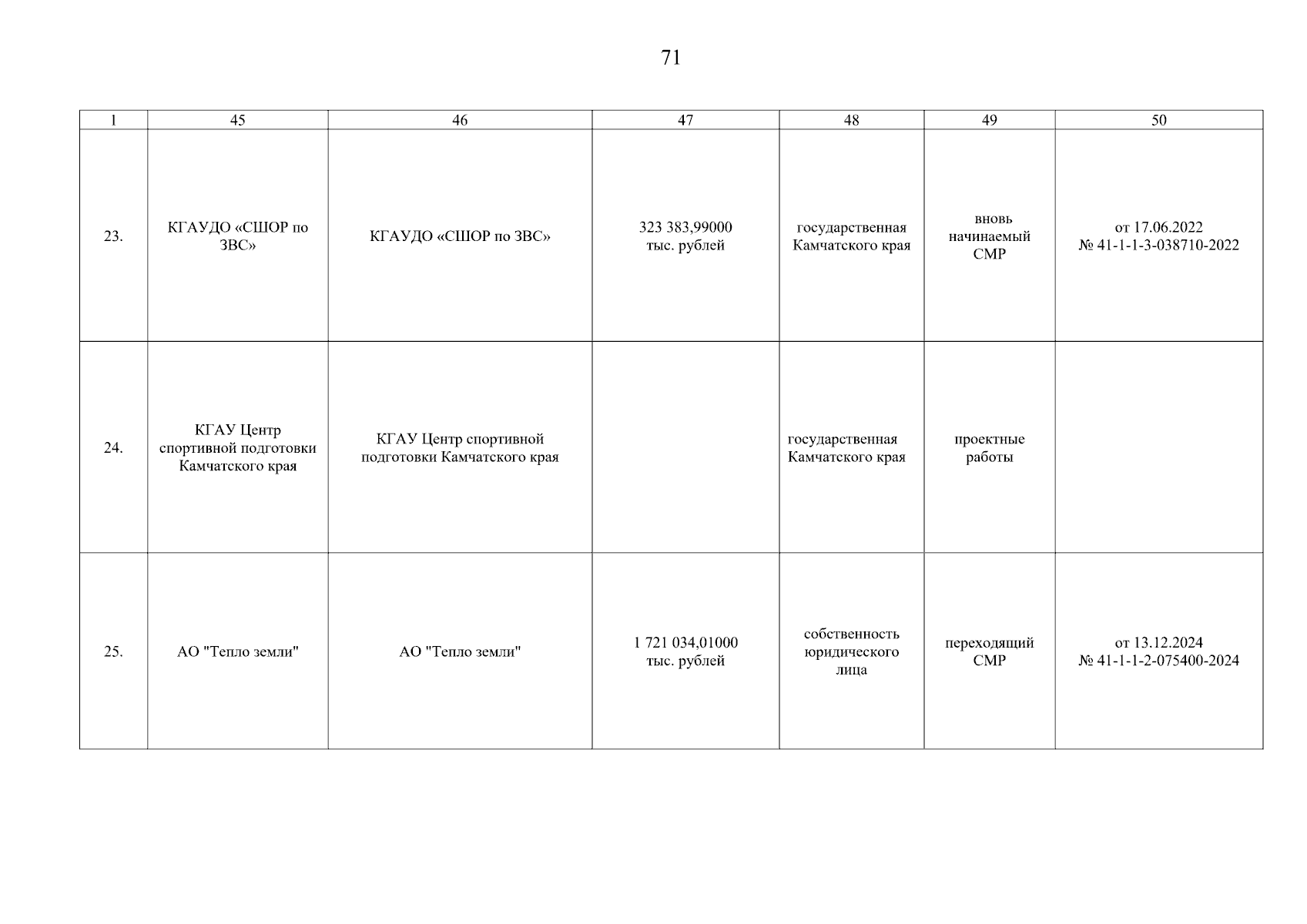 71

| 1 | 45 | 46 | 47 | 48 | 49 | 50 |
|---|---|---|---|---|---|---|
| 23. | КГАУДО «СШОР по ЗВС» | КГАУДО «СШОР по ЗВС» | 323 383,99000 тыс. рублей | государственная Камчатского края | вновь начинаемый СМР | от 17.06.2022 № 41-1-1-3-038710-2022 |
| 24. | КГАУ Центр спортивной подготовки Камчатского края | КГАУ Центр спортивной подготовки Камчатского края | | государственная Камчатского края | проектные работы | |
| 25. | АО "Тепло земли" | АО "Тепло земли" | 1 721 034,01000 тыс. рублей | собственность юридического лица | переходящий СМР | от 13.12.2024 № 41-1-1-2-075400-2024 |